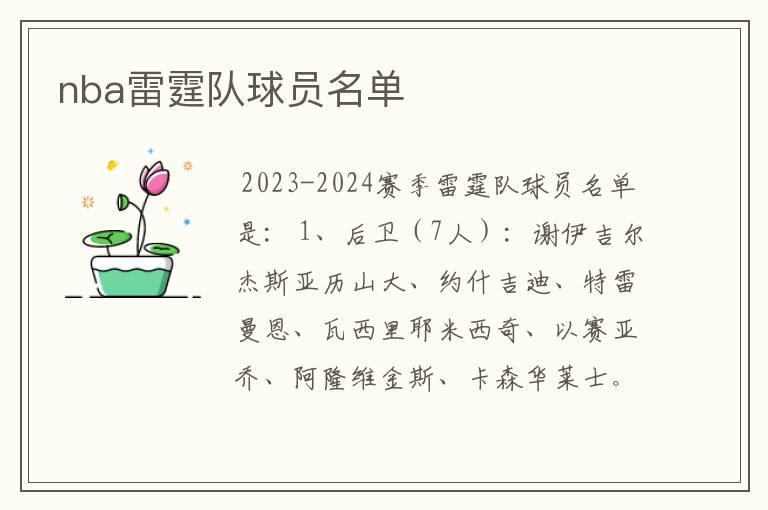 nba雷霆队球员名单

2023-2024赛季雷霆队球员名单是：1、后卫（7人）：谢伊吉尔杰斯亚历山大、约什吉迪、特雷曼恩、瓦西里耶米西奇、以赛亚乔、阿隆维金斯、卡森华莱士。